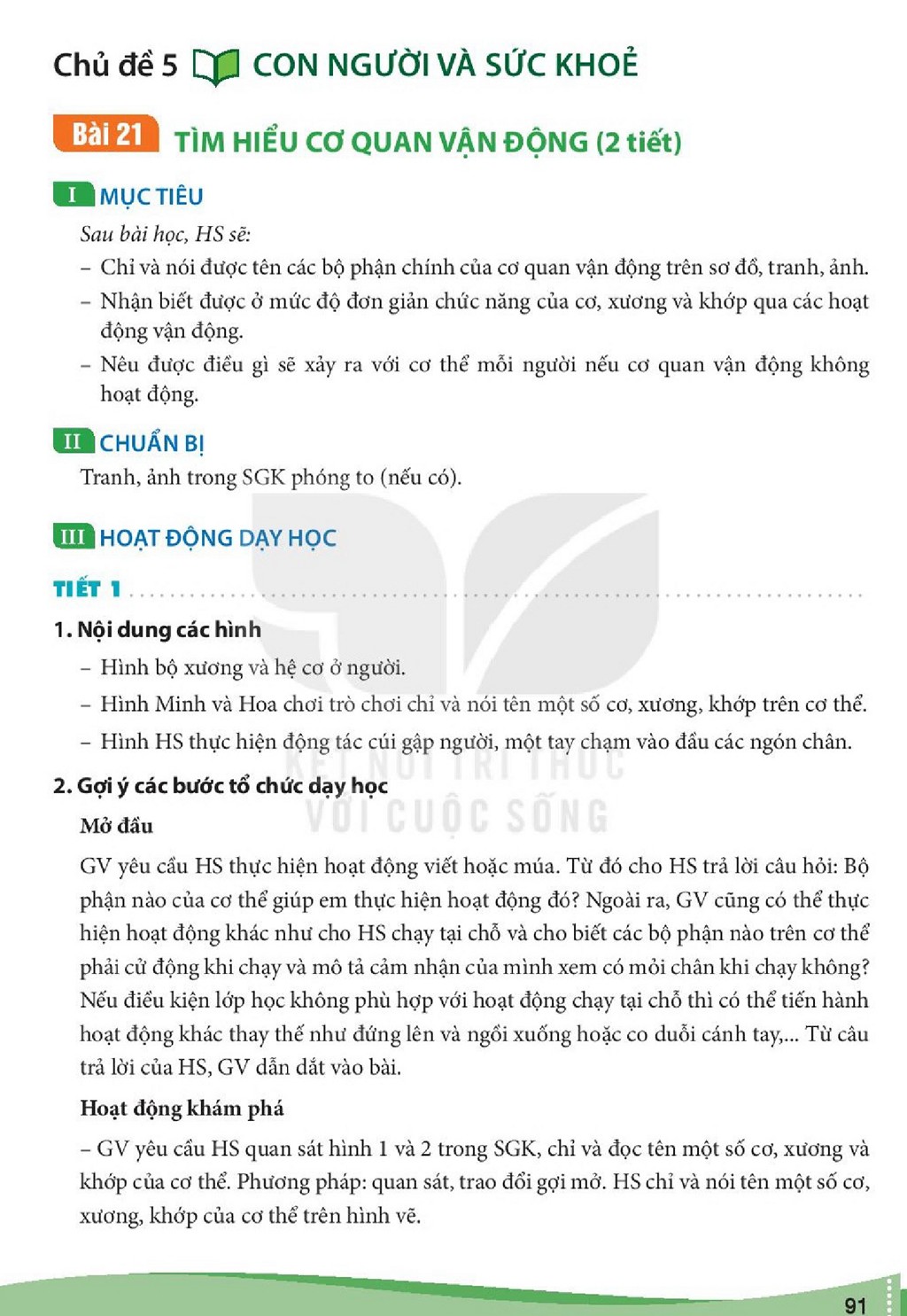 Chủ đề 5 CON NGƯỜI VÀ SỨC KHOẺ

Bài 21 TÌM HIỂU CƠ QUAN VẬN ĐỘNG (2 tiết)

I MỤC TIÊU

Sau bài học, HS sẽ:

- Chỉ và nói được tên các bộ phận chính của cơ quan vận động trên sơ đồ, tranh, ảnh.
- Nhận biết được ở mức độ đơn giản chức năng của cơ, xương và khớp qua các hoạt động vận động.
- Nêu được điều gì sẽ xảy ra với cơ thể mỗi người nếu cơ quan vận động không hoạt động.

II CHUẨN BỊ

Tranh, ảnh trong SGK phóng to (nếu có).

III HOẠT ĐỘNG DẠY HỌC

TIẾT 1

1. Nội dung các hình

- Hình bộ xương và hệ cơ ở người.
- Hình Minh và Hoa chơi trò chơi chỉ và nói tên một số cơ, xương, khớp trên cơ thể.
- Hình HS thực hiện động tác cúi gập người, một tay chạm vào đầu các ngón chân.

2. Gợi ý các bước tổ chức dạy học

Mở đầu

GV yêu cầu HS thực hiện hoạt động viết hoặc múa. Từ đó cho HS trả lời câu hỏi: Bộ phận nào của cơ thể giúp em thực hiện hoạt động đó? Ngoài ra, GV cũng có thể thực hiện hoạt động khác như cho HS chạy tại chỗ và cho biết các bộ phận nào trên cơ thể phải cử động khi chạy và mô tả cảm nhận của mình xem có mỏi chân khi chạy không? Nếu điều kiện lớp học không phù hợp với hoạt động chạy tại chỗ thì có thể tiến hành hoạt động khác thay thế như đứng lên và ngồi xuống hoặc co duỗi cánh tay,... Từ câu trả lời của HS, GV dẫn dắt vào bài.

Hoạt động khám phá

- GV yêu cầu HS quan sát hình 1 và 2 trong SGK, chỉ và đọc tên một số cơ, xương và khớp của cơ thể. Phương pháp: quan sát, trao đổi gợi mở. HS chỉ và nói tên một số cơ, xương, khớp của cơ thể trên hình vẽ.

91

KẾT NỐI TRI THỨC VỚI CUỘC SỐNG